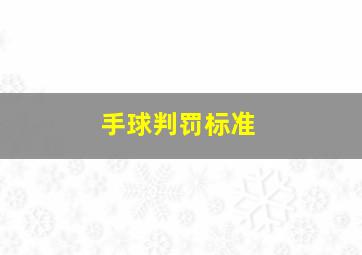 手球判罚标准